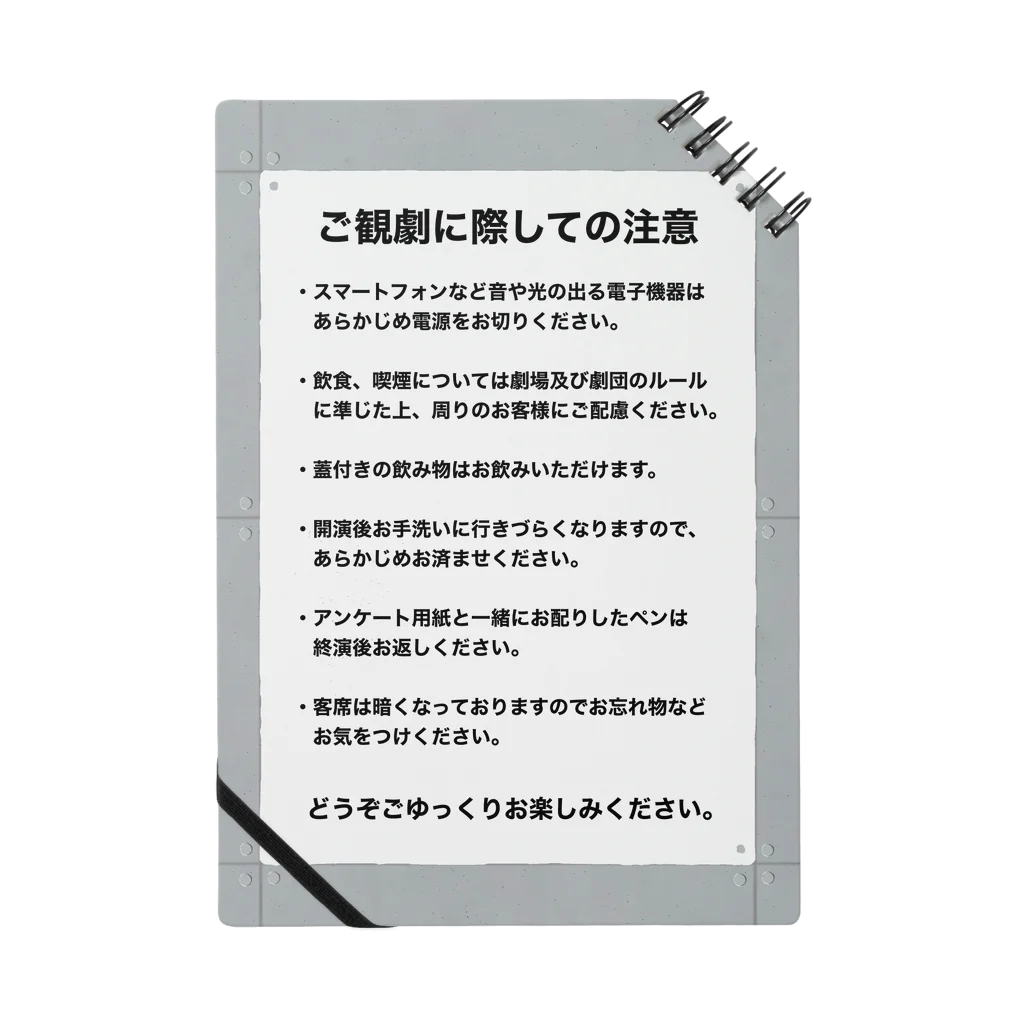 ご観劇に際しての注意

・スマートフォンなど音や光の出る電子機器はあらかじめ電源をお切りください。

・飲食、喫煙については劇場及び劇団のルールに準じた上、周りのお客様にご配慮ください。

・蓋付きの飲み物はお飲みいただけます。

・開演後お手洗いに行きづらくなりますので、あらかじめお済ませください。

・アンケート用紙と一緒にお配りしたペンは終演後お返しください。

・客席は暗くなっておりますのでお忘れ物などお気をつけください。

どうぞごゆっくりお楽しみください。